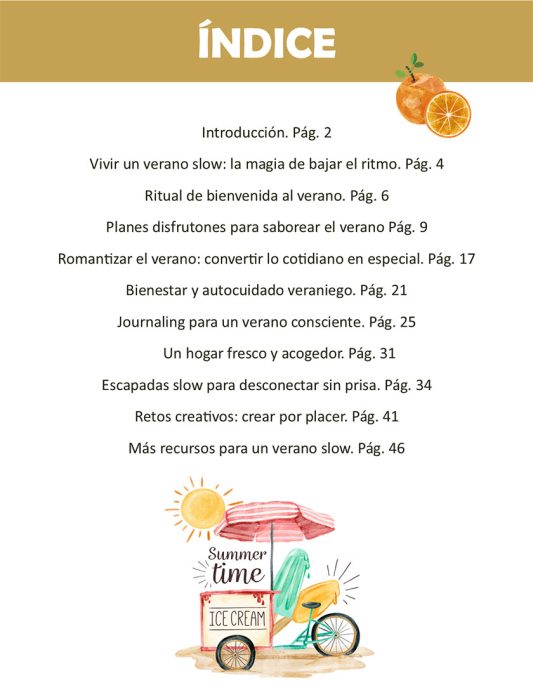 ÍNDICE

Introducción. Pág. 2

Vivir un verano slow: la magia de bajar el ritmo. Pág. 4

Ritual de bienvenida al verano. Pág. 6

Planes disfrutones para saborear el verano Pág. 9

Romantizar el verano: convertir lo cotidiano en especial. Pág. 17

Bienestar y autocuidado veraniego. Pág. 21

Journaling para un verano consciente. Pág. 25

Un hogar fresco y acogedor. Pág. 31

Escapadas slow para desconectar sin prisa. Pág. 34

Retos creativos: crear por placer. Pág. 41

Más recursos para un verano slow. Pág. 46

Summer time

ICE CREAM